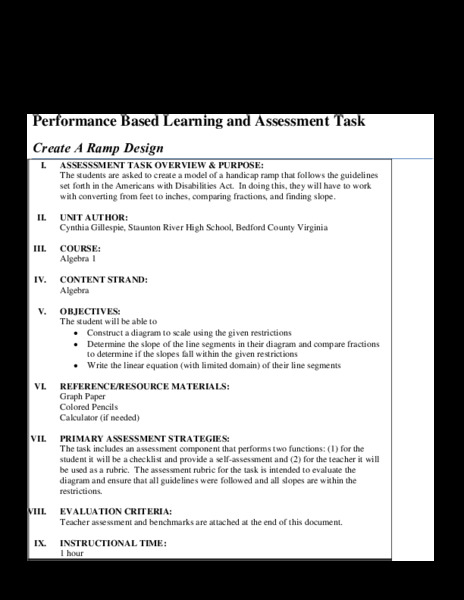 Performance Based Learning and Assessment Task

Create A Ramp Design

I. ASSESSSMENT TASK OVERVIEW & PURPOSE:
The students are asked to create a model of a handicap ramp that follows the guidelines set forth in the Americans with Disabilities Act. In doing this, they will have to work with converting from feet to inches, comparing fractions, and finding slope.

II. UNIT AUTHOR:
Cynthia Gillespie, Staunton River High School, Bedford County Virginia

III. COURSE:
Algebra 1

IV. CONTENT STRAND:
Algebra

V. OBJECTIVES:
The student will be able to
• Construct a diagram to scale using the given restrictions
• Determine the slope of the line segments in their diagram and compare fractions to determine if the slopes fall within the given restrictions
• Write the linear equation (with limited domain) of their line segments

VI. REFERENCE/RESOURCE MATERIALS:
Graph Paper
Colored Pencils
Calculator (if needed)

VII. PRIMARY ASSESSMENT STRATEGIES:
The task includes an assessment component that performs two functions: (1) for the student it will be a checklist and provide a self-assessment and (2) for the teacher it will be used as a rubric. The assessment rubric for the task is intended to evaluate the diagram and ensure that all guidelines were followed and all slopes are within the restrictions.

VIII. EVALUATION CRITERIA:
Teacher assessment and benchmarks are attached at the end of this document.

IX. INSTRUCTIONAL TIME:
1 hour